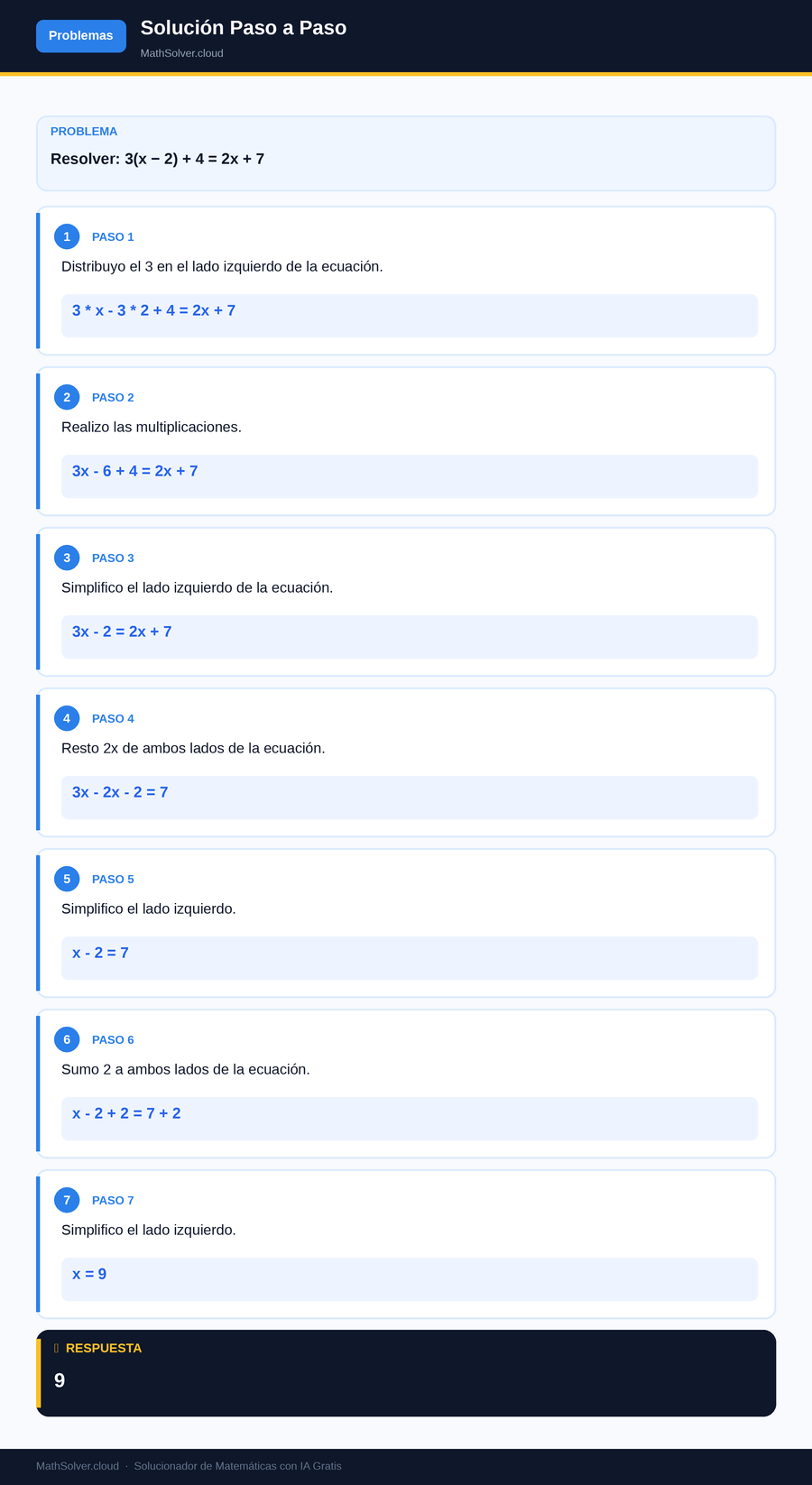 Problemas

Solución Paso a Paso

MathSolver.cloud

PROBLEMA

Resolver: $3(x - 2) + 4 = 2x + 7$

1 PASO 1

Distribuyo el 3 en el lado izquierdo de la ecuación.

$3 * x - 3 * 2 + 4 = 2x + 7$

2 PASO 2

Realizo las multiplicaciones.

$3x - 6 + 4 = 2x + 7$

3 PASO 3

Simplifico el lado izquierdo de la ecuación.

$3x - 2 = 2x + 7$

4 PASO 4

Resto 2x de ambos lados de la ecuación.

$3x - 2x - 2 = 7$

5 PASO 5

Simplifico el lado izquierdo.

$x - 2 = 7$

6 PASO 6

Sumo 2 a ambos lados de la ecuación.

$x - 2 + 2 = 7 + 2$

7 PASO 7

Simplifico el lado izquierdo.

$x = 9$

RESPUESTA

9

MathSolver.cloud · Solucionador de Matemáticas con IA Gratis